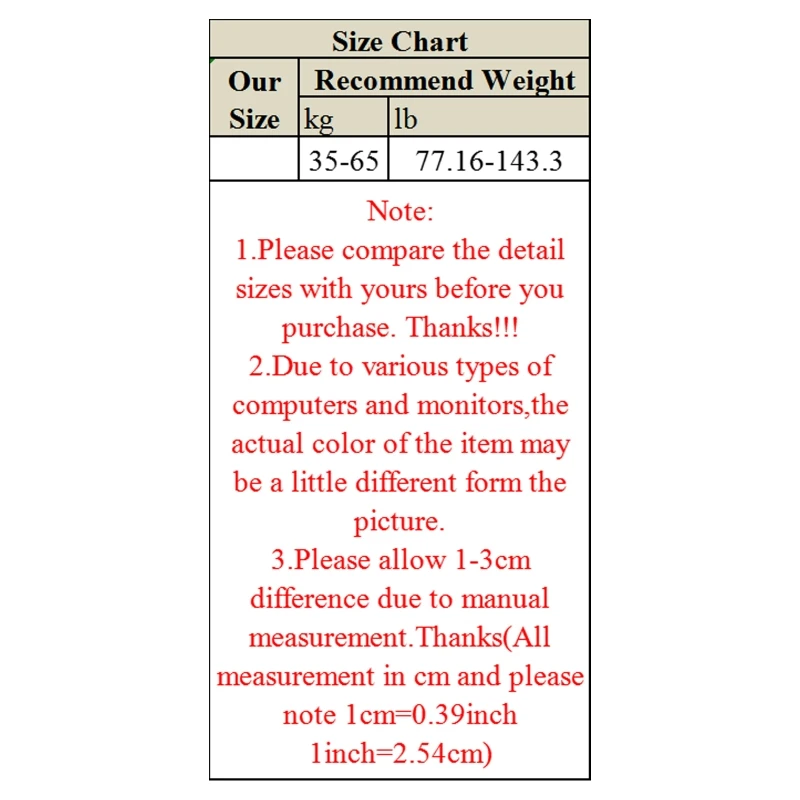 | Size Chart | | |
|---|---|---|
| Our Size | Recommend Weight | |
| | kg | lb |
| | 35-65 | 77.16-143.3 |

Note:
1.Please compare the detail sizes with yours before you purchase. Thanks!!!
2.Due to various types of computers and monitors,the actual color of the item may be a little different form the picture.
3.Please allow 1-3cm difference due to manual measurement.Thanks(All measurement in cm and please note 1cm=0.39inch 1inch=2.54cm)